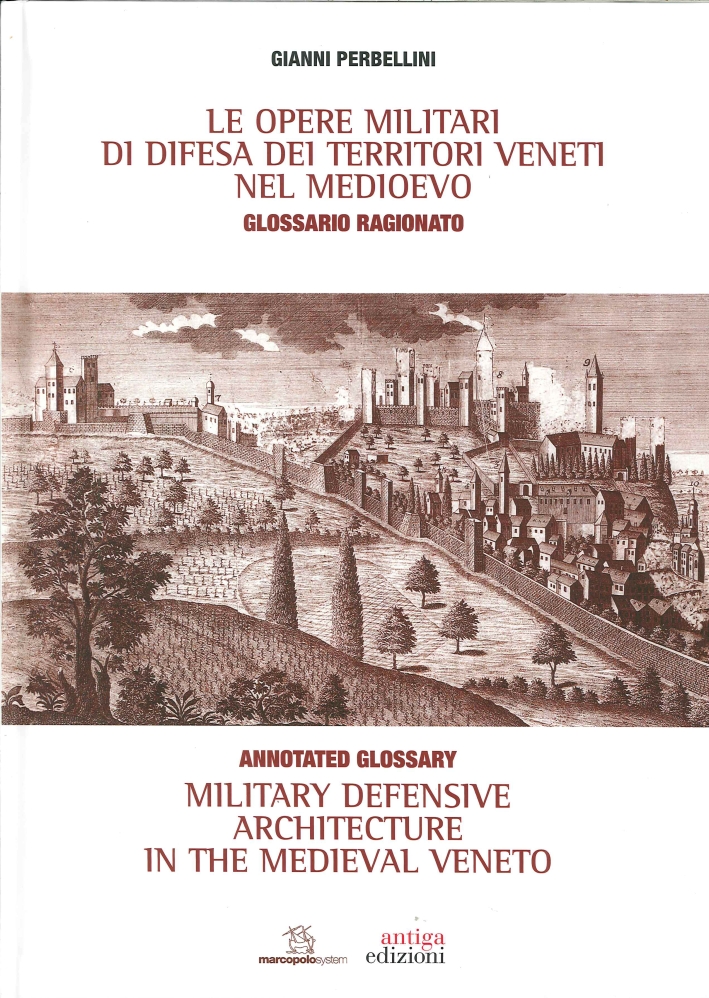 GIANNI PERBELLINI

LE OPERE MILITARI
DI DIFESA DEI TERRITORI VENETI
NEL MEDIOEVO
GLOSSARIO RAGIONATO

ANNOTATED GLOSSARY
MILITARY DEFENSIVE
ARCHITECTURE
IN THE MEDIEVAL VENETO

marcopolosystem

antiga
edizioni